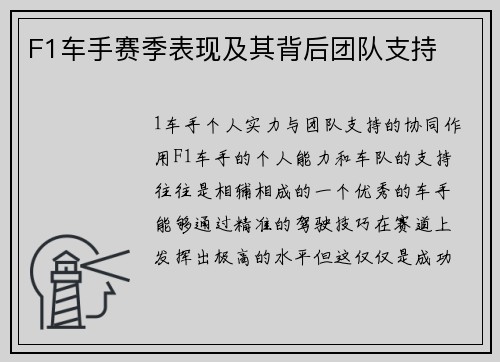 F1车手赛季表现及其背后团队支持

1车手个人实力与团队支持的协同作用F1车手的个人能力和车队的支持往往是相辅相成的一个优秀的车手能够通过精准的驾驶技巧在赛道上发挥出极高的水平但这仅仅是成功